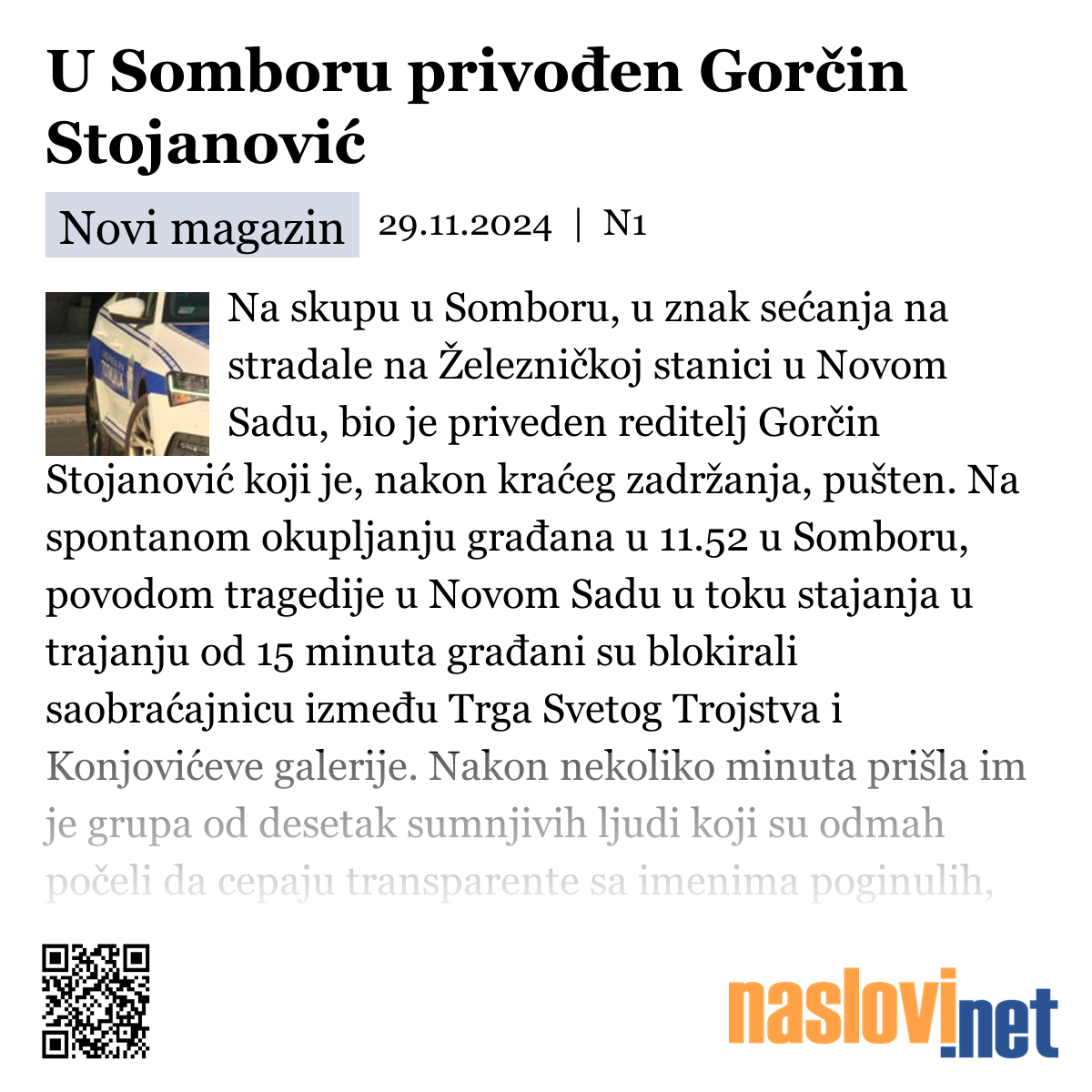 U Somboru privođen Gorčin Stojanović

Novi magazin 29.11.2024 | N1

Na skupu u Somboru, u znak sećanja na stradale na Železničkoj stanici u Novom Sadu, bio je priveden reditelj Gorčin Stojanović koji je, nakon kraćeg zadržanja, pušten. Na spontanom okupljanju građana u 11.52 u Somboru, povodom tragedije u Novom Sadu u toku stajanja u trajanju od 15 minuta građani su blokirali saobraćajnicu između Trga Svetog Trojstva i Konjovićeve galerije. Nakon nekoliko minuta prišla im je grupa od desetak sumnjivih ljudi koji su odmah počeli da cepaju transparente sa imenima poginulih,

naslovi.net